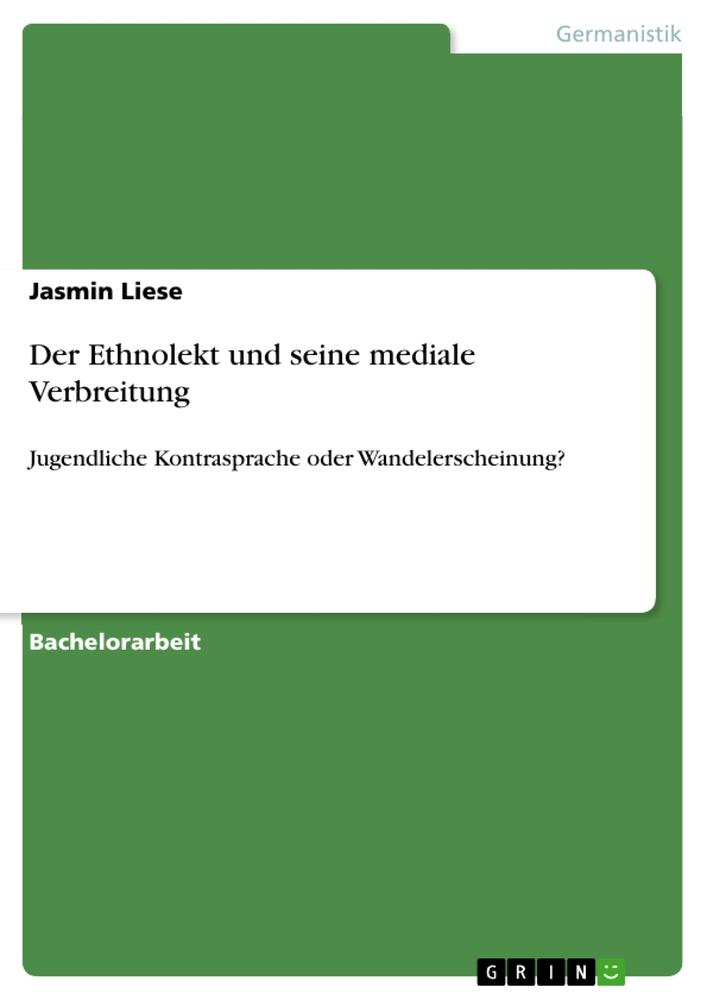 Germanistik

Jasmin Liese

Der Ethnolekt und seine mediale Verbreitung

Jugendliche Kontrasprache oder Wandelerscheinung?

Bachelorarbeit

GRIN